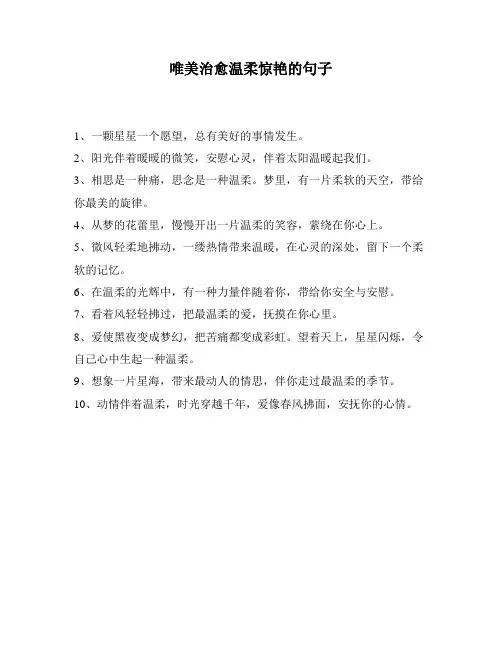 唯美治愈温柔惊艳的句子

1、一颗星星一个愿望，总有美好的事情发生。

2、阳光伴着暖暖的微笑，安慰心灵，伴着太阳温暖起我们。

3、相思是一种痛，思念是一种温柔。梦里，有一片柔软的天空，带给你最美的旋律。

4、从梦的花蕾里，慢慢开出一片温柔的笑容，萦绕在你心上。

5、微风轻柔地拂动，一缕热情带来温暖，在心灵的深处，留下一个柔软的记忆。

6、在温柔的光辉中，有一种力量伴随着你，带给你安全与安慰。

7、看着风轻轻拂过，把最温柔的爱，抚摸在你心里。

8、爱使黑夜变成梦幻，把苦痛都变成彩虹。望着天上，星星闪烁，令自己心中生起一种温柔。

9、想象一片星海，带来最动人的情思，伴你走过最温柔的季节。

10、动情伴着温柔，时光穿越千年，爱像春风拂面，安抚你的心情。